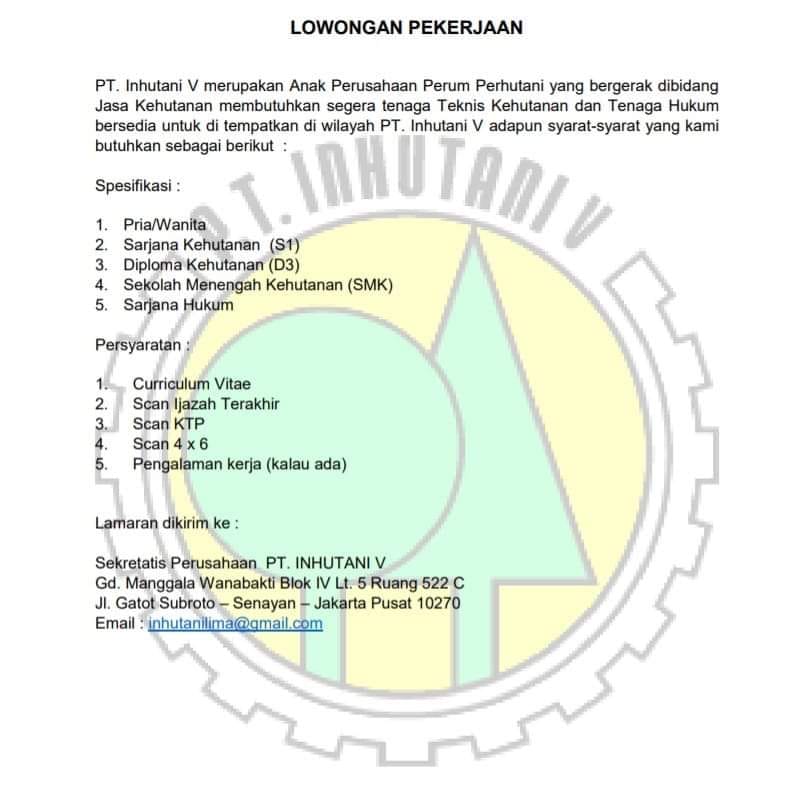 LOWONGAN PEKERJAAN

PT. Inhutani V merupakan Anak Perusahaan Perum Perhutani yang bergerak dibidang Jasa Kehutanan membutuhkan segera tenaga Teknis Kehutanan dan Tenaga Hukum bersedia untuk di tempatkan di wilayah PT. Inhutani V adapun syarat-syarat yang kami butuhkan sebagai berikut :

Spesifikasi :

1. Pria/Wanita
2. Sarjana Kehutanan (S1)
3. Diploma Kehutanan (D3)
4. Sekolah Menengah Kehutanan (SMK)
5. Sarjana Hukum

Persyaratan :

1. Curriculum Vitae
2. Scan Ijazah Terakhir
3. Scan KTP
4. Scan 4 x 6
5. Pengalaman kerja (kalau ada)

Lamaran dikirim ke :

Sekretatis Perusahaan PT. INHUTANI V
Gd. Manggala Wanabakti Blok IV Lt. 5 Ruang 522 C
Jl. Gatot Subroto – Senayan – Jakarta Pusat 10270
Email : inhutanilima@gmail.com

PT. INHUTANI V